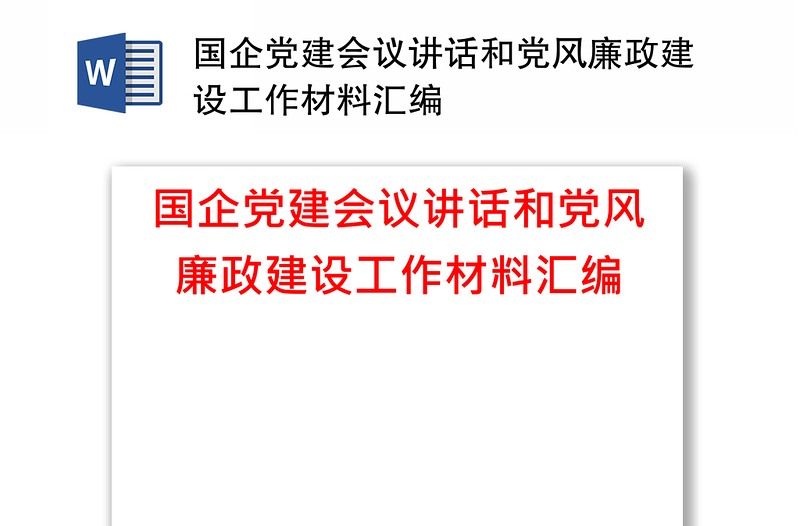 W

国企党建会议讲话和党风廉政建设工作材料汇编

国企党建会议讲话和党风廉政建设工作材料汇编